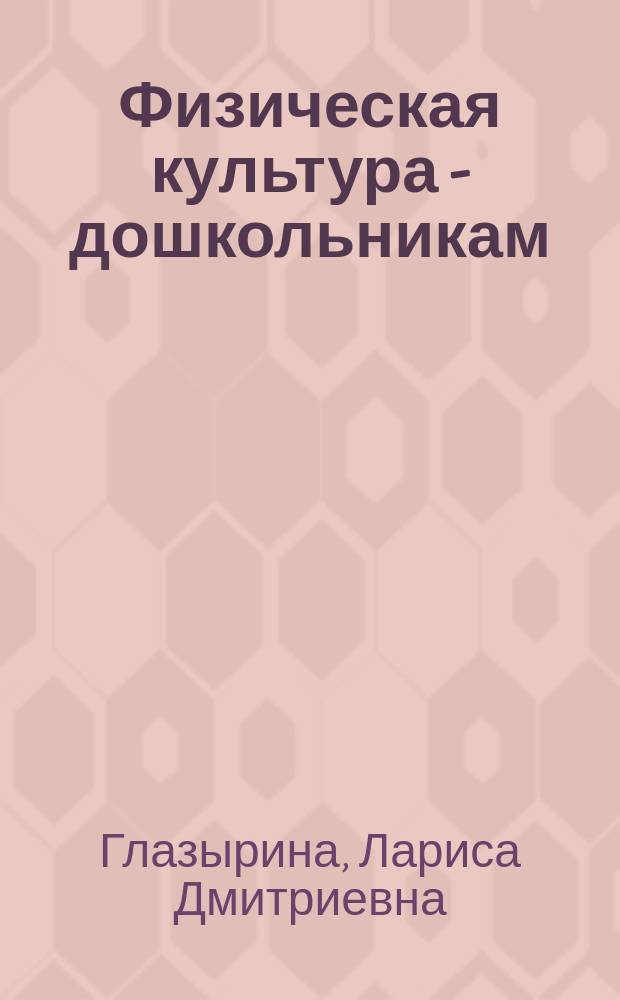 Физическая культура - дошкольникам

Глазырина, Лариса Дмитриевна